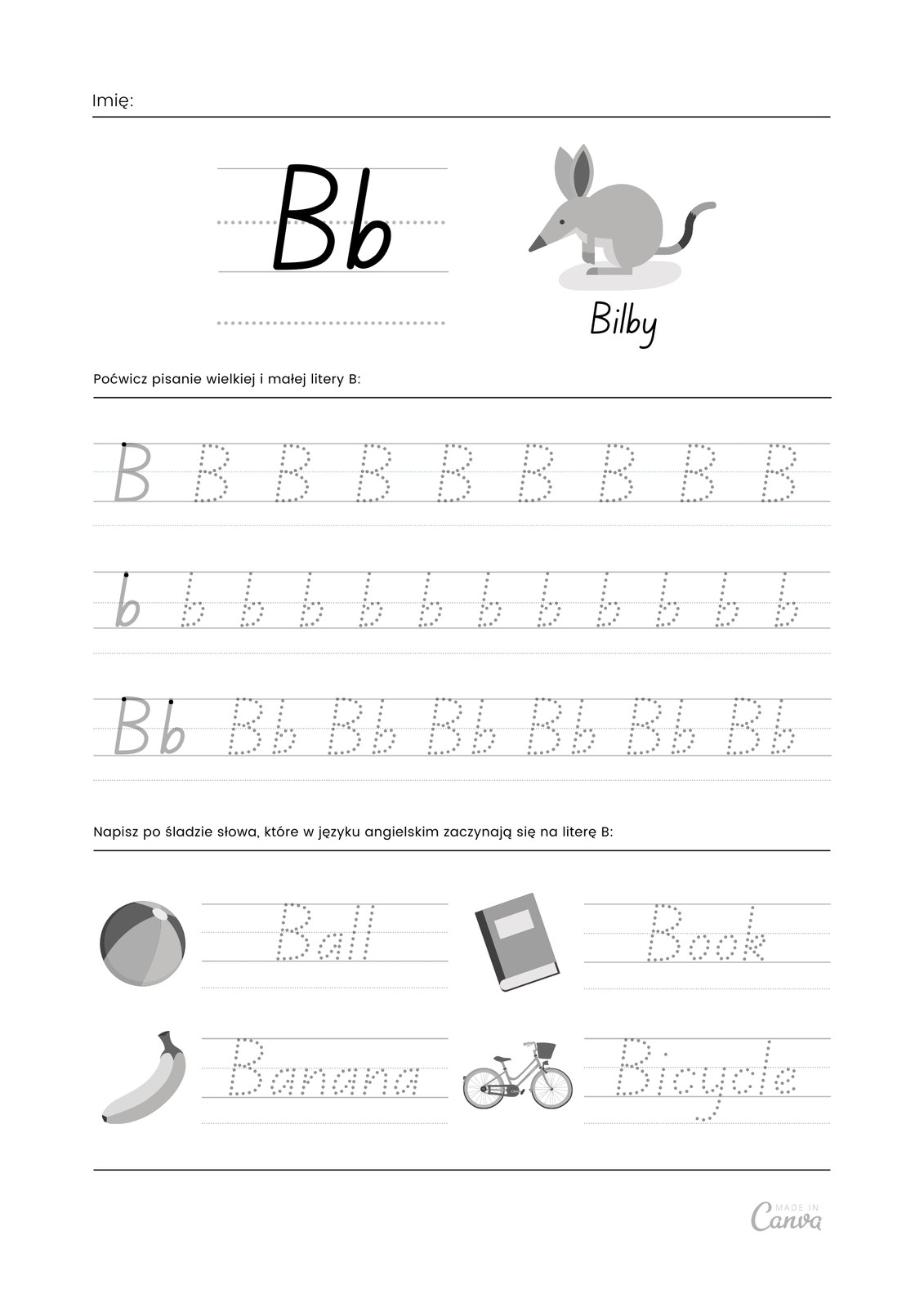 Imię:

Bb

Bilby

Poćwicz pisanie wielkiej i małej litery B:

B B B B B B B B B

b b b b b b b b b b b b

Bb Bb Bb Bb Bb Bb Bb

Napisz po śladzie słowa, które w języku angielskim zaczynają się na literę B:

Ball

Book

Banana

Bicycle

MADE IN Canva